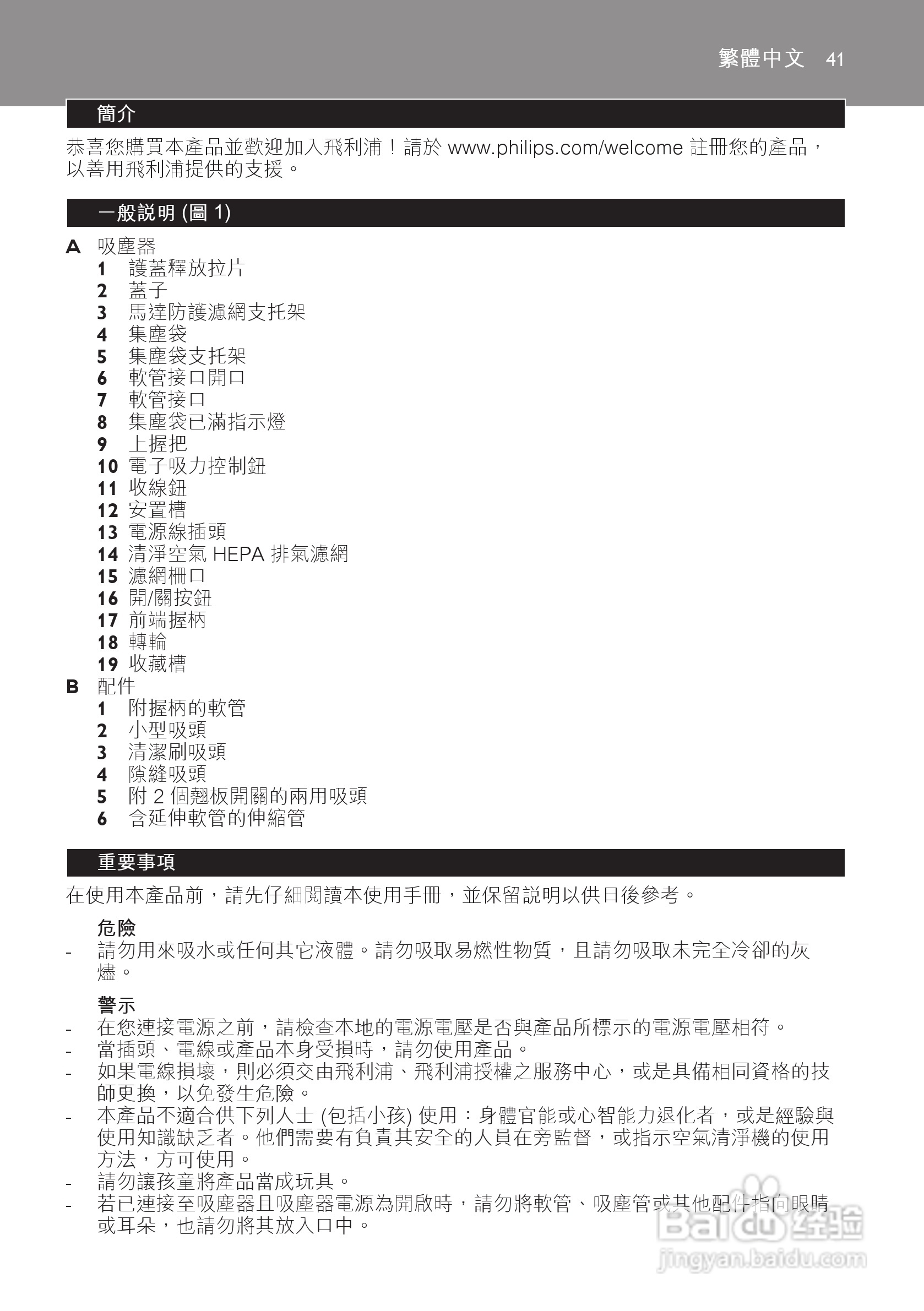 繁體中文 41

簡介

恭喜您購買本產品並歡迎加入飛利浦！請於 www.philips.com/welcome 註冊您的產品，以善用飛利浦提供的支援。

一般說明 (圖 1)

A 吸塵器
1 護蓋釋放拉片
2 蓋子
3 馬達防護濾網支托架
4 集塵袋
5 集塵袋支托架
6 軟管接口開口
7 軟管接口
8 集塵袋已滿指示燈
9 上握把
10 電子吸力控制鈕
11 收線鈕
12 安置槽
13 電源線插頭
14 清淨空氣 HEPA 排氣濾網
15 濾網柵口
16 開/關按鈕
17 前端握柄
18 轉輪
19 收藏槽
B 配件
1 附握柄的軟管
2 小型吸頭
3 清潔刷吸頭
4 隙縫吸頭
5 附 2 個翹板開關的兩用吸頭
6 含延伸軟管的伸縮管

重要事項

在使用本產品前，請先仔細閱讀本使用手冊，並保留說明以供日後參考。

危險
- 請勿用來吸水或任何其它液體。請勿吸取易燃性物質，且請勿吸取未完全冷卻的灰燼。

警示
- 在您連接電源之前，請檢查本地的電源電壓是否與產品所標示的電源電壓相符。
- 當插頭、電線或產品本身受損時，請勿使用產品。
- 如果電線損壞，則必須交由飛利浦、飛利浦授權之服務中心，或是具備相同資格的技師更換，以免發生危險。
- 本產品不適合供下列人士 (包括小孩) 使用：身體官能或心智能力退化者，或是經驗與使用知識缺乏者。他們需要有負責其安全的人員在旁監督，或指示空氣清淨機的使用方法，方可使用。
- 請勿讓孩童將產品當成玩具。
- 若已連接至吸塵器且吸塵器電源為開啟時，請勿將軟管、吸塵管或其他配件指向眼睛或耳朵，也請勿將其放入口中。

Baidu 经验
jingyan.baidu.com